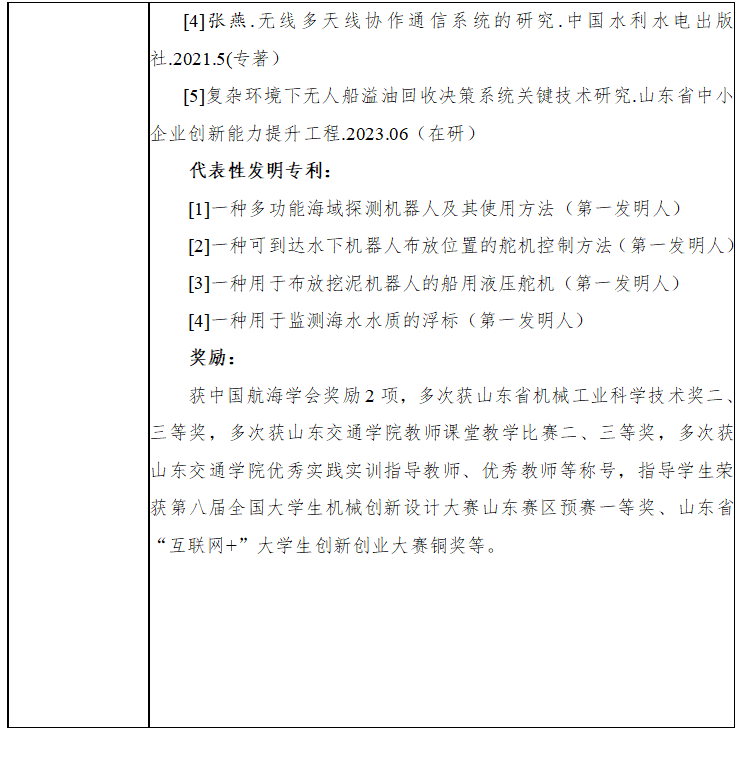 [4]张燕.无线多天线协作通信系统的研究.中国水利水电出版社.2021.5(专著）

[5]复杂环境下无人船溢油回收决策系统关键技术研究.山东省中小企业创新能力提升工程.2023.06（在研）

代表性发明专利：

[1]一种多功能海域探测机器人及其使用方法（第一发明人）

[2]一种可到达水下机器人布放位置的舵机控制方法（第一发明人）

[3]一种用于布放挖泥机器人的船用液压舵机（第一发明人）

[4]一种用于监测海水水质的浮标（第一发明人）

奖励：

获中国航海学会奖励2项，多次获山东省机械工业科学技术奖二、三等奖，多次获山东交通学院教师课堂教学比赛二、三等奖，多次获山东交通学院优秀实践实训指导教师、优秀教师等称号，指导学生荣获第八届全国大学生机械创新设计大赛山东赛区预赛一等奖、山东省“互联网+”大学生创新创业大赛铜奖等。